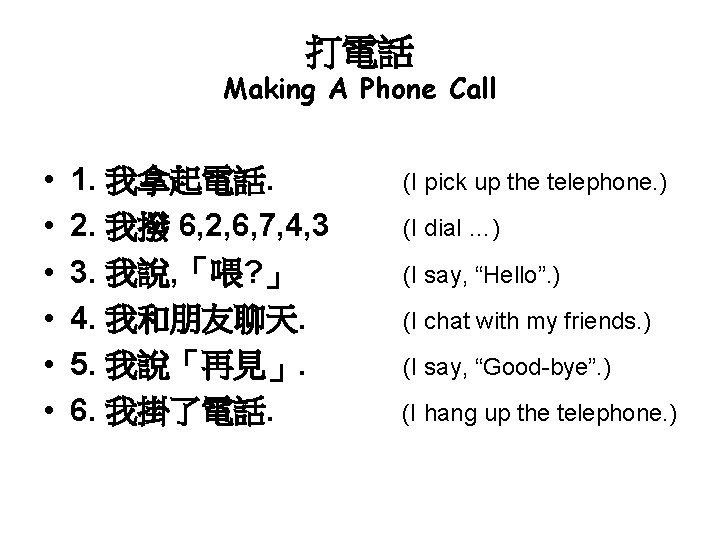 打電話
Making A Phone Call

• 1. 我拿起電話. (I pick up the telephone.)
• 2. 我撥 6,2,6,7,4,3 (I dial …)
• 3. 我說,「喂?」 (I say, “Hello”.)
• 4. 我和朋友聊天. (I chat with my friends.)
• 5. 我說「再見」. (I say, “Good-bye”.)
• 6. 我掛了電話. (I hang up the telephone.)